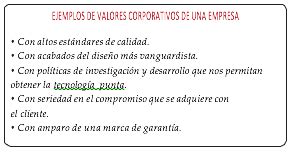 EJEMPLOS DE VALORES CORPORATIVOS DE UNA EMPRESA

• Con altos estándares de calidad.
• Con acabados del diseño más vanguardista.
• Con políticas de investigación y desarrollo que nos permitan obtener la tecnología punta.
• Con seriedad en el compromiso que se adquiere con el cliente.
• Con amparo de una marca de garantía.